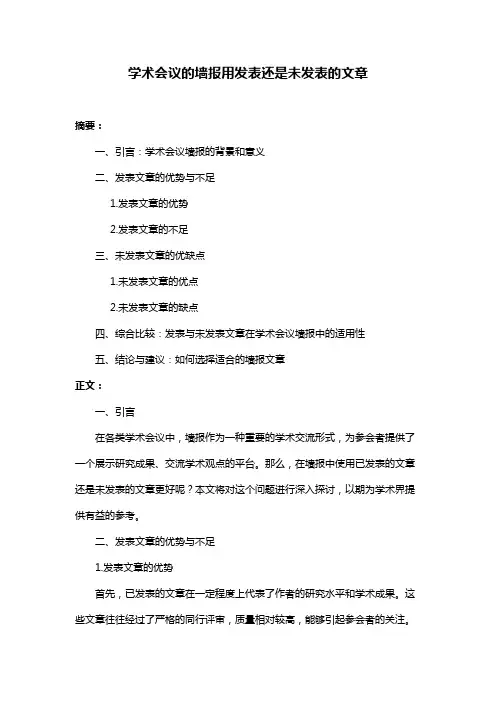 学术会议的墙报用发表还是未发表的文章

摘要：

一、引言：学术会议墙报的背景和意义

二、发表文章的优势与不足

1.发表文章的优势

2.发表文章的不足

三、未发表文章的优缺点

1.未发表文章的优点

2.未发表文章的缺点

四、综合比较：发表与未发表文章在学术会议墙报中的适用性

五、结论与建议：如何选择适合的墙报文章

正文：

一、引言

在各类学术会议中，墙报作为一种重要的学术交流形式，为参会者提供了一个展示研究成果、交流学术观点的平台。那么，在墙报中使用已发表的文章还是未发表的文章更好呢？本文将对这个问题进行深入探讨，以期为学术界提供有益的参考。

二、发表文章的优势与不足

1.发表文章的优势

首先，已发表的文章在一定程度上代表了作者的研究水平和学术成果。这些文章往往经过了严格的同行评审，质量相对较高，能够引起参会者的关注。